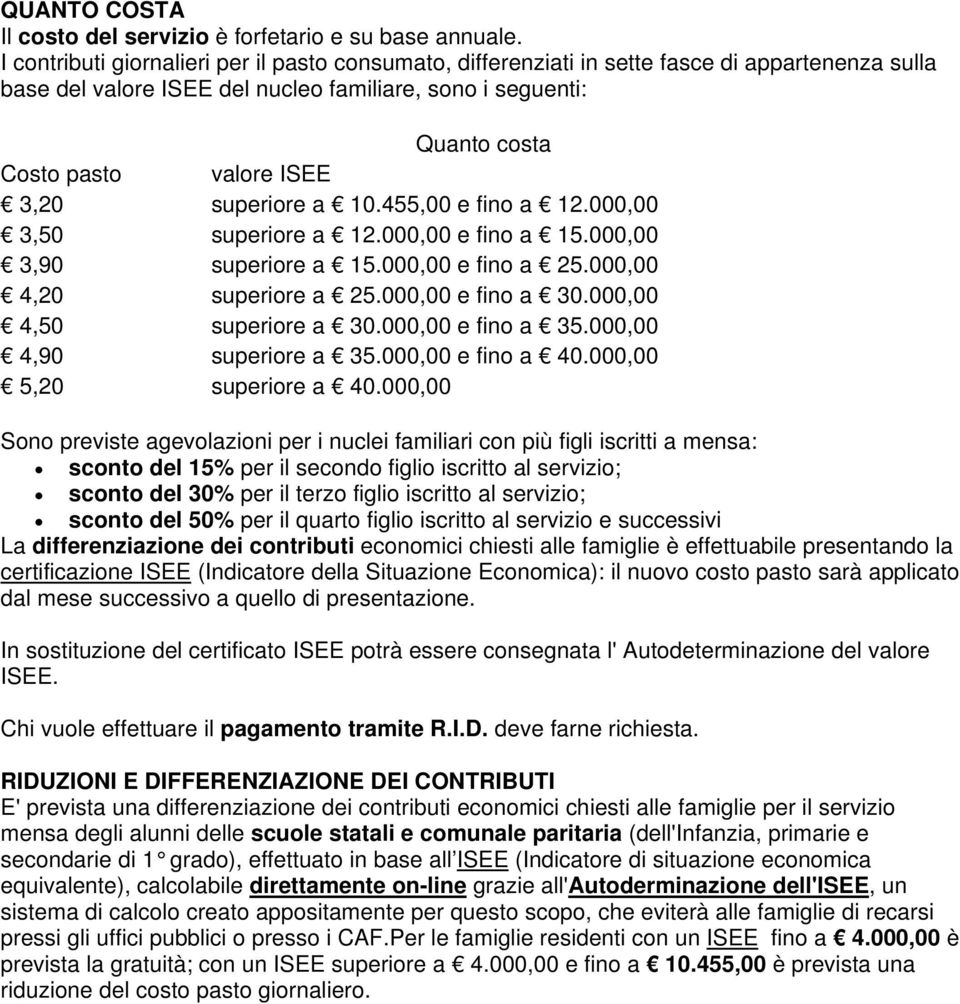 QUANTO COSTA
Il costo del servizio è forfetario e su base annuale.
I contributi giornalieri per il pasto consumato, differenziati in sette fasce di appartenenza sulla base del valore ISEE del nucleo familiare, sono i seguenti:

Quanto costa

| Costo pasto | valore ISEE |
|---|---|
| € 3,20 | superiore a € 10.455,00 e fino a € 12.000,00 |
| € 3,50 | superiore a € 12.000,00 e fino a € 15.000,00 |
| € 3,90 | superiore a € 15.000,00 e fino a € 25.000,00 |
| € 4,20 | superiore a € 25.000,00 e fino a € 30.000,00 |
| € 4,50 | superiore a € 30.000,00 e fino a € 35.000,00 |
| € 4,90 | superiore a € 35.000,00 e fino a € 40.000,00 |
| € 5,20 | superiore a € 40.000,00 |

Sono previste agevolazioni per i nuclei familiari con più figli iscritti a mensa:
• sconto del 15% per il secondo figlio iscritto al servizio;
• sconto del 30% per il terzo figlio iscritto al servizio;
• sconto del 50% per il quarto figlio iscritto al servizio e successivi
La differenziazione dei contributi economici chiesti alle famiglie è effettuabile presentando la certificazione ISEE (Indicatore della Situazione Economica): il nuovo costo pasto sarà applicato dal mese successivo a quello di presentazione.

In sostituzione del certificato ISEE potrà essere consegnata l' Autodeterminazione del valore ISEE.

Chi vuole effettuare il pagamento tramite R.I.D. deve farne richiesta.

RIDUZIONI E DIFFERENZIAZIONE DEI CONTRIBUTI
E' prevista una differenziazione dei contributi economici chiesti alle famiglie per il servizio mensa degli alunni delle scuole statali e comunale paritaria (dell'Infanzia, primarie e secondarie di 1° grado), effettuato in base all ISEE (Indicatore di situazione economica equivalente), calcolabile direttamente on-line grazie all'Autoderminazione dell'ISEE, un sistema di calcolo creato appositamente per questo scopo, che eviterà alle famiglie di recarsi pressi gli uffici pubblici o presso i CAF.Per le famiglie residenti con un ISEE fino a € 4.000,00 è prevista la gratuità; con un ISEE superiore a € 4.000,00 e fino a € 10.455,00 è prevista una riduzione del costo pasto giornaliero.